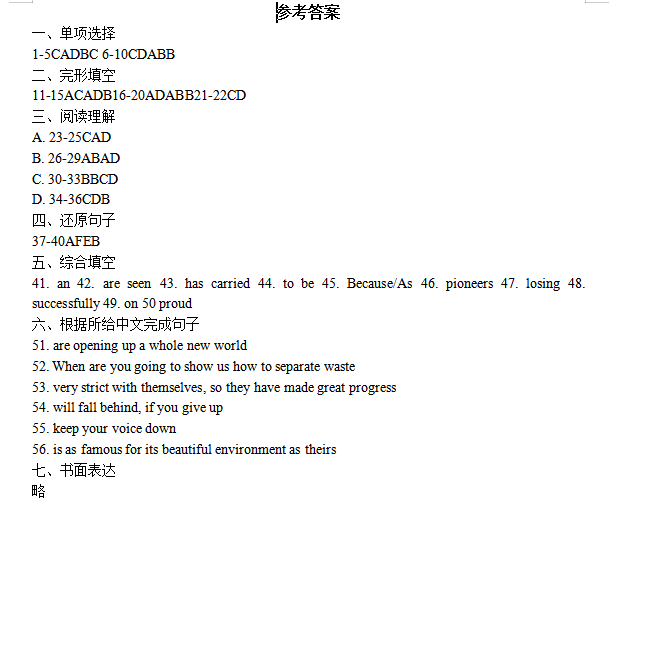 参考答案
一、单项选择
1-5CADBC 6-10CDABB
二、完形填空
11-15ACADB16-20ADABB21-22CD
三、阅读理解
A. 23-25CAD
B. 26-29ABAD
C. 30-33BBCD
D. 34-36CDB
四、还原句子
37-40AFEB
五、综合填空
41. an 42. are seen 43. has carried 44. to be 45. Because/As 46. pioneers 47. losing 48. successfully 49. on 50 proud
六、根据所给中文完成句子
51. are opening up a whole new world
52. When are you going to show us how to separate waste
53. very strict with themselves, so they have made great progress
54. will fall behind, if you give up
55. keep your voice down
56. is as famous for its beautiful environment as theirs
七、书面表达
略